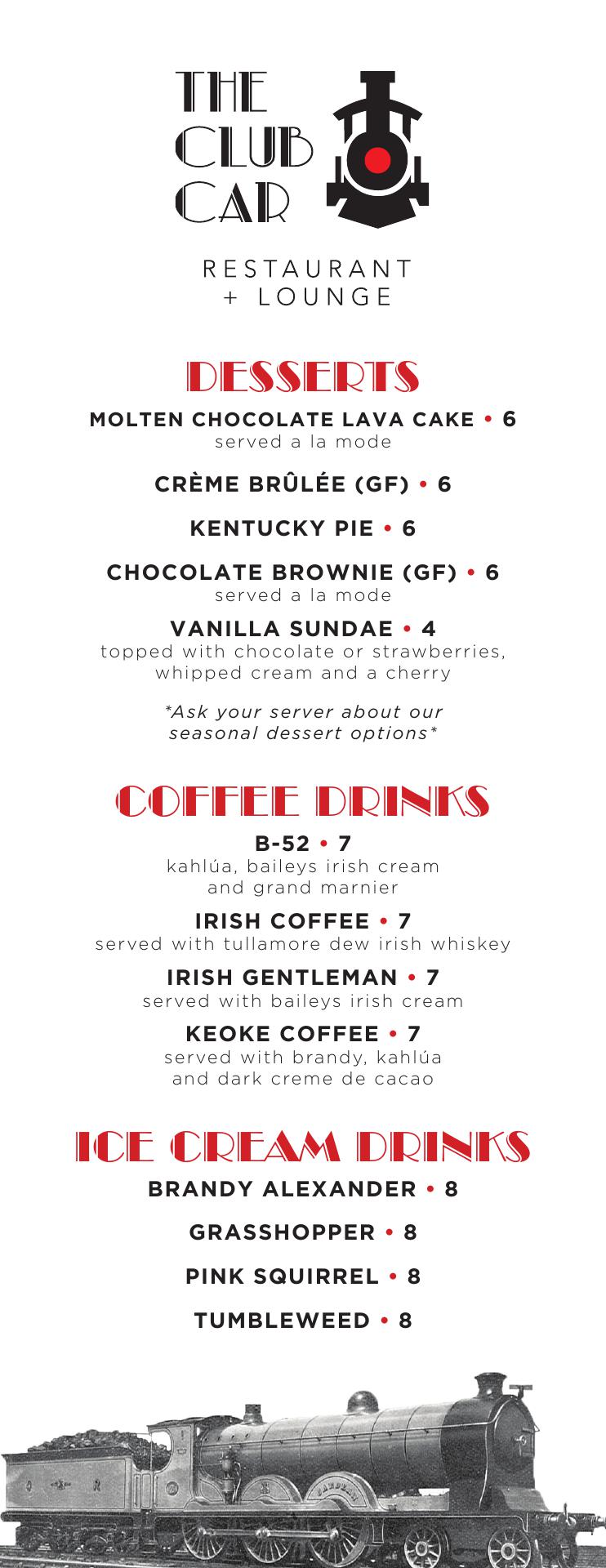 THE CLUB CAR

RESTAURANT
+ LOUNGE

DESSERTS

MOLTEN CHOCOLATE LAVA CAKE • 6
served a la mode

CRÈME BRÛLÉE (GF) • 6

KENTUCKY PIE • 6

CHOCOLATE BROWNIE (GF) • 6
served a la mode

VANILLA SUNDAE • 4
topped with chocolate or strawberries, whipped cream and a cherry

*Ask your server about our seasonal dessert options*

COFFEE DRINKS

B-52 • 7
kahlúa, baileys irish cream and grand marnier

IRISH COFFEE • 7
served with tullamore dew irish whiskey

IRISH GENTLEMAN • 7
served with baileys irish cream

KEOKE COFFEE • 7
served with brandy, kahlúa and dark creme de cacao

ICE CREAM DRINKS

BRANDY ALEXANDER • 8

GRASSHOPPER • 8

PINK SQUIRREL • 8

TUMBLEWEED • 8